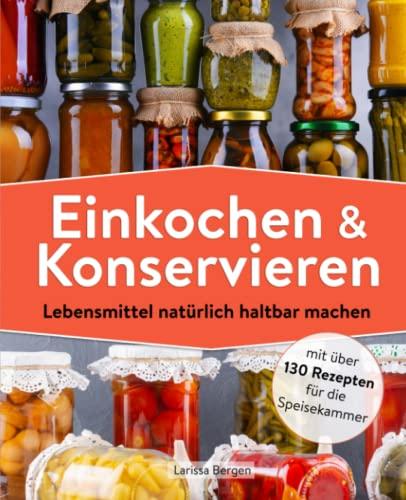 Einkochen & Konservieren

Lebensmittel natürlich haltbar machen

mit über 130 Rezepten für die Speisekammer

Larissa Bergen